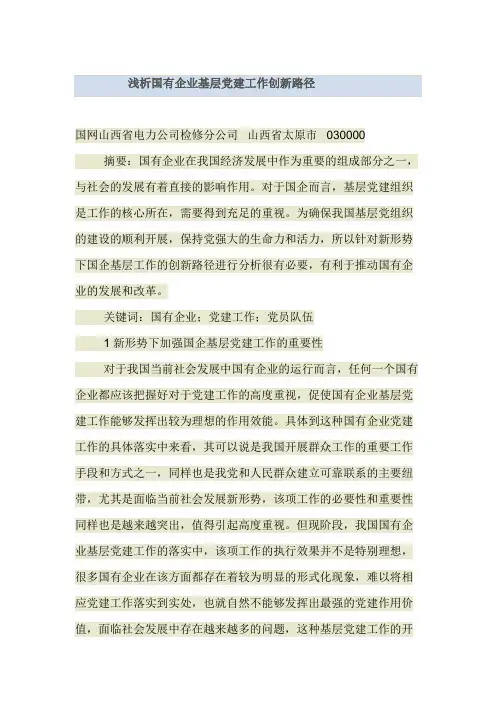 浅析国有企业基层党建工作创新路径

国网山西省电力公司检修分公司 山西省太原市 030000

摘要：国有企业在我国经济发展中作为重要的组成部分之一，与社会的发展有着直接的影响作用。对于国企而言，基层党建组织是工作的核心所在，需要得到充足的重视。为确保我国基层党组织的建设的顺利开展，保持党强大的生命力和活力，所以针对新形势下国企基层工作的创新路径进行分析很有必要，有利于推动国有企业的发展和改革。

关键词：国有企业；党建工作；党员队伍

1 新形势下加强国企基层党建工作的重要性

对于我国当前社会发展中国有企业的运行而言，任何一个国有企业都应该把握好对于党建工作的高度重视，促使国有企业基层党建工作能够发挥出较为理想的作用效能。具体到这种国有企业党建工作的具体落实中来看，其可以说是我国开展群众工作的重要工作手段和方式之一，同样也是我党和人民群众建立可靠联系的主要纽带，尤其是面临当前社会发展新形势，该项工作的必要性和重要性同样也是越来越突出，值得引起高度重视。但现阶段，我国国有企业基层党建工作的落实中，该项工作的执行效果并不是特别理想，很多国有企业在该方面都存在着较为明显的形式化现象，难以将相应党建工作落实到实处，也就自然不能够发挥出最强的党建作用价值，面临社会发展中存在越来越多的问题，这种基层党建工作的开